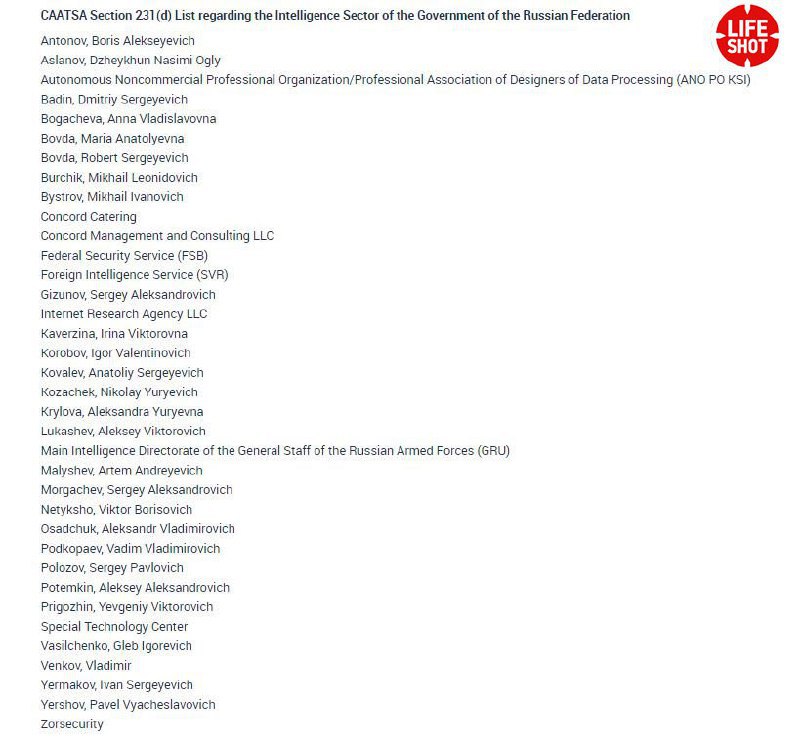 CAATSA Section 231(d) List regarding the Intelligence Sector of the Government of the Russian Federation

LIFE SHOT

Antonov, Boris Alekseyevich
Aslanov, Dzheykhun Nasimi Ogly
Autonomous Noncommercial Professional Organization/Professional Association of Designers of Data Processing (ANO PO KSI)
Badin, Dmitriy Sergeyevich
Bogacheva, Anna Vladislavovna
Bovda, Maria Anatolyevna
Bovda, Robert Sergeyevich
Burchik, Mikhail Leonidovich
Bystrov, Mikhail Ivanovich
Concord Catering
Concord Management and Consulting LLC
Federal Security Service (FSB)
Foreign Intelligence Service (SVR)
Gizunov, Sergey Aleksandrovich
Internet Research Agency LLC
Kaverzina, Irina Viktorovna
Korobov, Igor Valentinovich
Kovalev, Anatoliy Sergeyevich
Kozachek, Nikolay Yuryevich
Krylova, Aleksandra Yuryevna
Lukashev, Aleksey Viktorovich
Main Intelligence Directorate of the General Staff of the Russian Armed Forces (GRU)
Malyshev, Artem Andreyevich
Morgachev, Sergey Aleksandrovich
Netyksho, Viktor Borisovich
Osadchuk, Aleksandr Vladimirovich
Podkopaev, Vadim Vladimirovich
Polozov, Sergey Pavlovich
Potemkin, Aleksey Aleksandrovich
Prigozhin, Yevgeniy Viktorovich
Special Technology Center
Vasilchenko, Gleb Igorevich
Venkov, Vladimir
Yermakov, Ivan Sergeyevich
Yershov, Pavel Vyacheslavovich
Zorsecurity